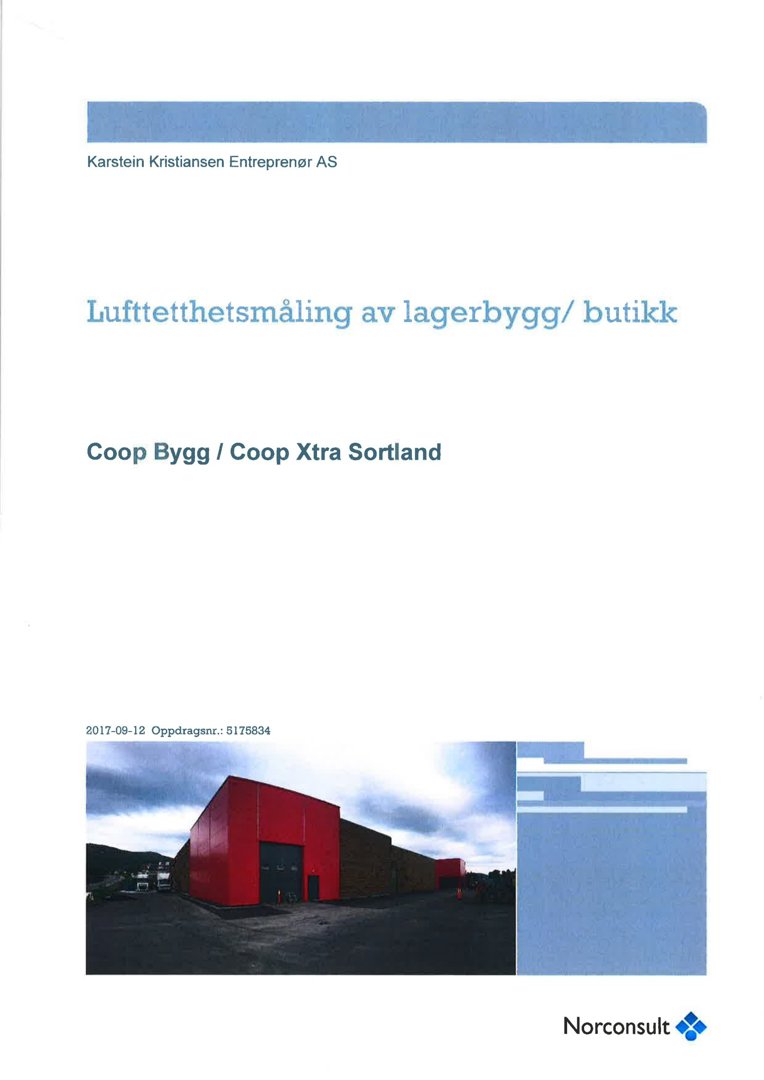 Karstein Kristiansen Entreprenør AS

Lufttetthetsmåling av lagerbygg/ butikk

Coop Bygg / Coop Xtra Sortland

2017-09-12 Oppdragsnr.: 5175834

Norconsult